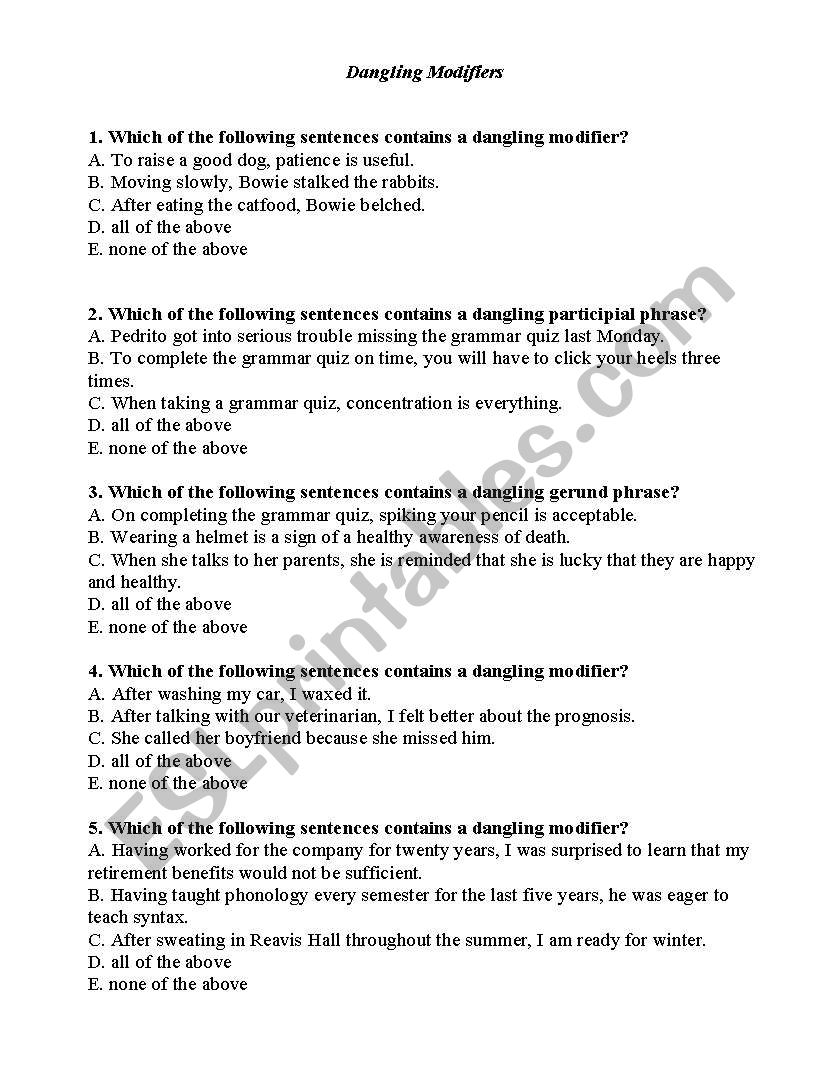 Dangling Modifiers

1. Which of the following sentences contains a dangling modifier?
A. To raise a good dog, patience is useful.
B. Moving slowly, Bowie stalked the rabbits.
C. After eating the catfood, Bowie belched.
D. all of the above
E. none of the above

2. Which of the following sentences contains a dangling participial phrase?
A. Pedrito got into serious trouble missing the grammar quiz last Monday.
B. To complete the grammar quiz on time, you will have to click your heels three times.
C. When taking a grammar quiz, concentration is everything.
D. all of the above
E. none of the above

3. Which of the following sentences contains a dangling gerund phrase?
A. On completing the grammar quiz, spiking your pencil is acceptable.
B. Wearing a helmet is a sign of a healthy awareness of death.
C. When she talks to her parents, she is reminded that she is lucky that they are happy and healthy.
D. all of the above
E. none of the above

4. Which of the following sentences contains a dangling modifier?
A. After washing my car, I waxed it.
B. After talking with our veterinarian, I felt better about the prognosis.
C. She called her boyfriend because she missed him.
D. all of the above
E. none of the above

5. Which of the following sentences contains a dangling modifier?
A. Having worked for the company for twenty years, I was surprised to learn that my retirement benefits would not be sufficient.
B. Having taught phonology every semester for the last five years, he was eager to teach syntax.
C. After sweating in Reavis Hall throughout the summer, I am ready for winter.
D. all of the above
E. none of the above

ESLprintables.com